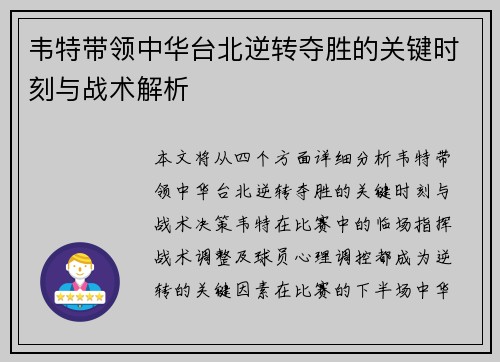 韦特带领中华台北逆转夺胜的关键时刻与战术解析

本文将从四个方面详细分析韦特带领中华台北逆转夺胜的关键时刻与战术决策韦特在比赛中的临场指挥战术调整及球员心理调控都成为逆转的关键因素在比赛的下半场中华